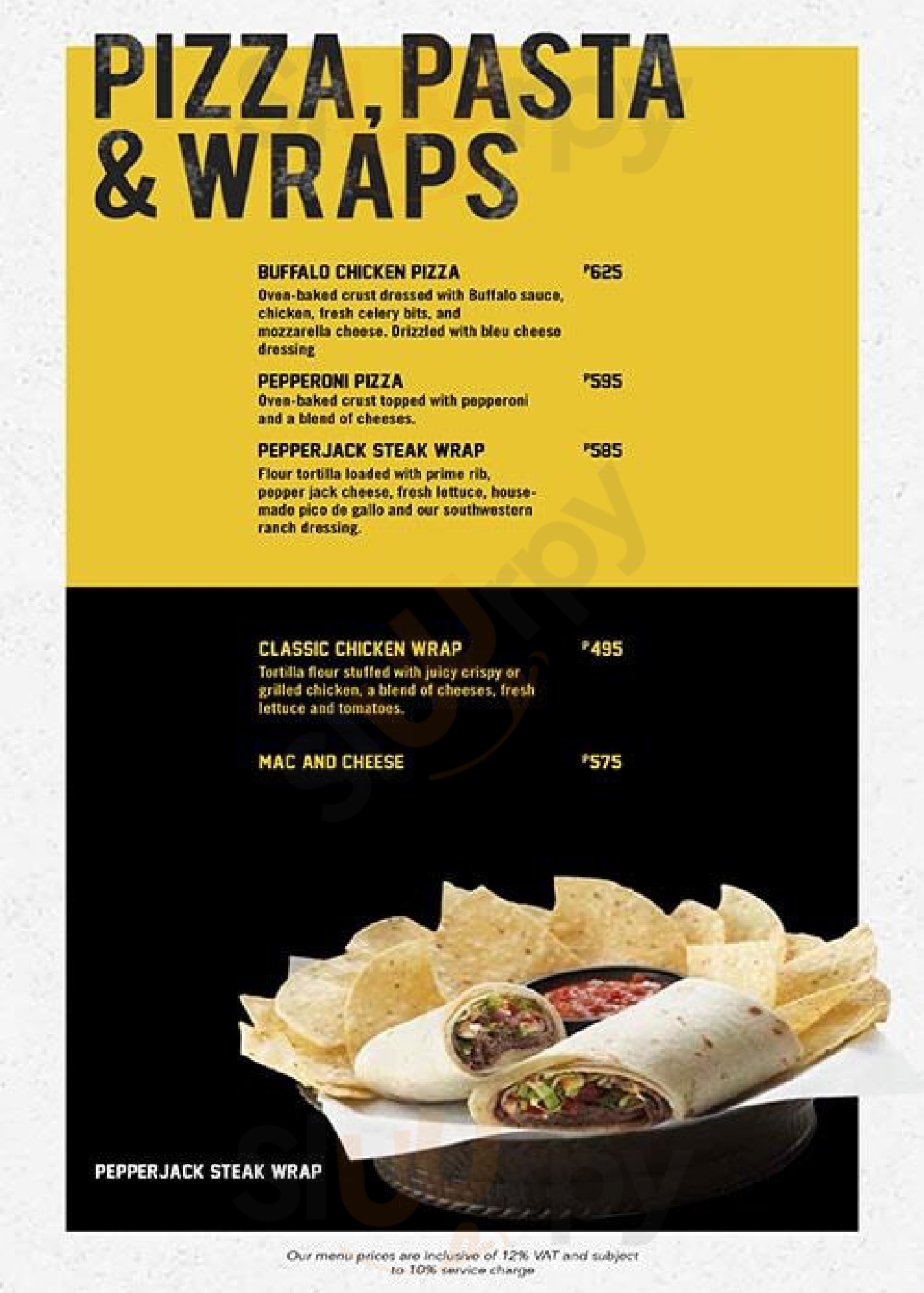 PIZZA, PASTA & WRAPS

BUFFALO CHICKEN PIZZA ₱625
Oven-baked crust dressed with Buffalo sauce, chicken, fresh celery bits, and mozzarella cheese. Drizzled with bleu cheese dressing

PEPPERONI PIZZA ₱595
Oven-baked crust topped with pepperoni and a blend of cheeses.

PEPPERJACK STEAK WRAP ₱585
Flour tortilla loaded with prime rib, pepper jack cheese, fresh lettuce, house-made pico de gallo and our southwestern ranch dressing.

CLASSIC CHICKEN WRAP ₱495
Tortilla flour stuffed with juicy crispy or grilled chicken, a blend of cheeses, fresh lettuce and tomatoes.

MAC AND CHEESE ₱575

PEPPERJACK STEAK WRAP

Our menu prices are inclusive of 12% VAT and subject to 10% service charge

Sluurpy